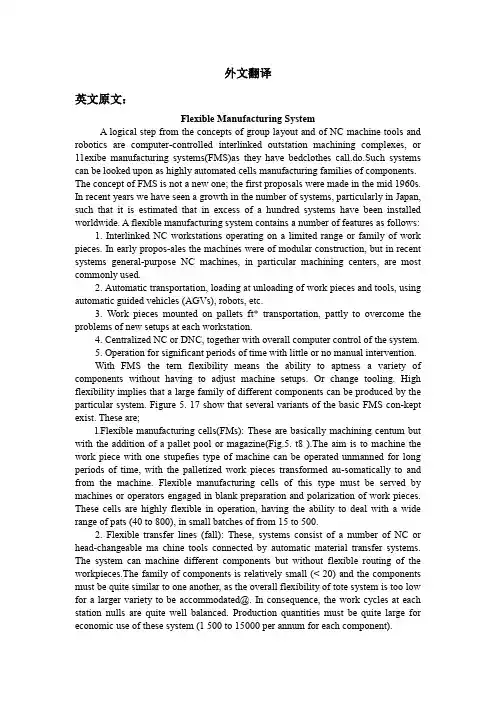 外文翻译

英文原文:

Flexible Manufacturing System

A logical step from the concepts of group layout and of NC machine tools and robotics are computer-controlled interlinked outstation machining complexes, or 11exibe manufacturing systems(FMS)as they have bedclothes call.do.Such systems can be looked upon as highly automated cells manufacturing families of components. The concept of FMS is not a new one; the first proposals were made in the mid 1960s. In recent years we have seen a growth in the number of systems, particularly in Japan, such that it is estimated that in excess of a hundred systems have been installed worldwide. A flexible manufacturing system contains a number of features as follows:

1. Interlinked NC workstations operating on a limited range or family of work pieces. In early propos-ales the machines were of modular construction, but in recent systems general-purpose NC machines, in particular machining centers, are most commonly used.

2. Automatic transportation, loading at unloading of work pieces and tools, using automatic guided vehicles (AGVs), robots, etc.

3. Work pieces mounted on pallets ft* transportation, partly to overcome the problems of new setups at each workstation.

4. Centralized NC or DNC, together with overall computer control of the system.

5. Operation for significant periods of time with little or no manual intervention.

With FMS the tern flexibility means the ability to aptness a variety of components without having to adjust machine setups. Or change tooling. High flexibility implies that a large family of different components can be produced by the particular system. Figure 5. 17 show that several variants of the basic FMS con-kept exist. These are;

1.Flexible manufacturing cells(FMs): These are basically machining centum but with the addition of a pallet pool or magazine(Fig.5. t8 ).The aim is to machine the work piece with one stupefies type of machine can be operated unmanned for long periods of time, with the palletized work pieces transformed au-somatically to and from the machine. Flexible manufacturing cells of this type must be served by machines or operators engaged in blank preparation and polarization of work pieces. These cells are highly flexible in operation, having the ability to deal with a wide range of pats (40 to 800), in small batches of from 15 to 500.

2. Flexible transfer lines (fall): These, systems consist of a number of NC or head-changeable ma chine tools connected by automatic material transfer systems. The system can machine different components but without flexible routing of the workpieces.The family of components is relatively small (< 20) and the components must be quite similar to one another, as the overall flexibility of tote system is too low for a larger variety to be accommodated@. In consequence, the work cycles at each station nulls are quite well balanced. Production quantities must be quite large for economic use of these system (1 500 to 15000 per annum for each component).